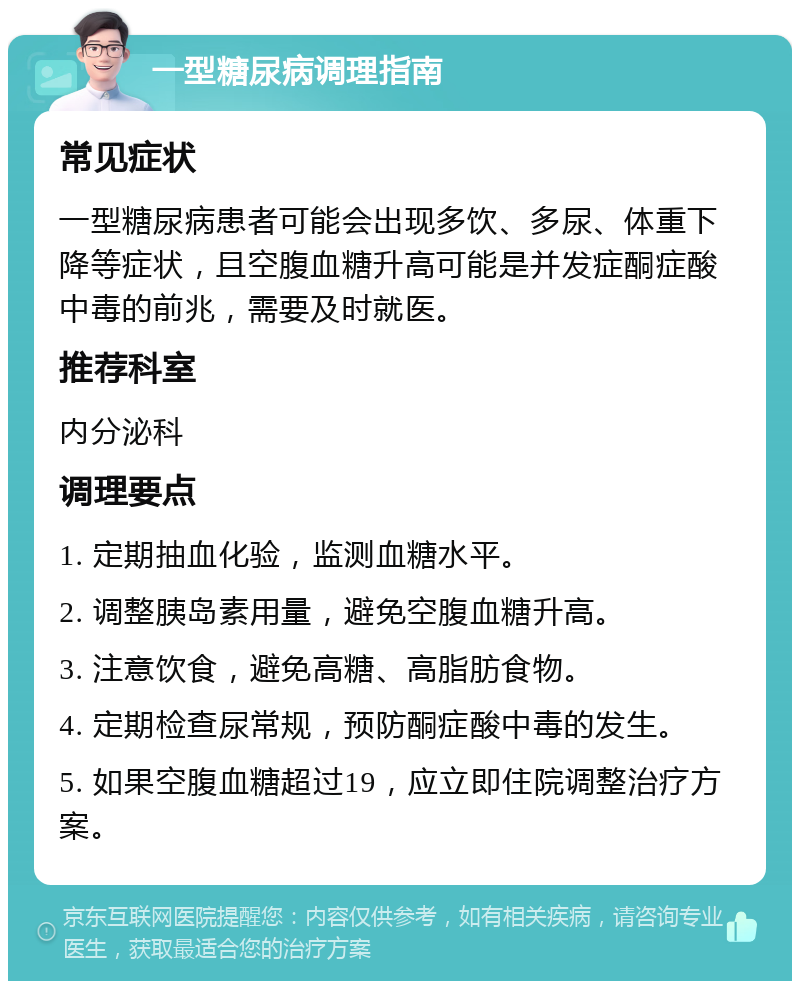 一型糖尿病调理指南

常见症状

一型糖尿病患者可能会出现多饮、多尿、体重下降等症状，且空腹血糖升高可能是并发症酮症酸中毒的前兆，需要及时就医。

推荐科室

内分泌科

调理要点

1. 定期抽血化验，监测血糖水平。

2. 调整胰岛素用量，避免空腹血糖升高。

3. 注意饮食，避免高糖、高脂肪食物。

4. 定期检查尿常规，预防酮症酸中毒的发生。

5. 如果空腹血糖超过19，应立即住院调整治疗方案。

京东互联网医院提醒您：内容仅供参考，如有相关疾病，请咨询专业医生，获取最适合您的治疗方案